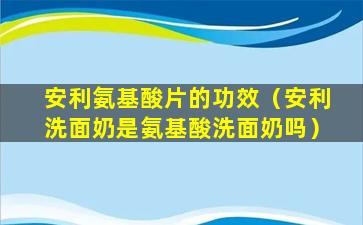 安利氨基酸片的功效（安利洗面奶是氨基酸洗面奶吗）